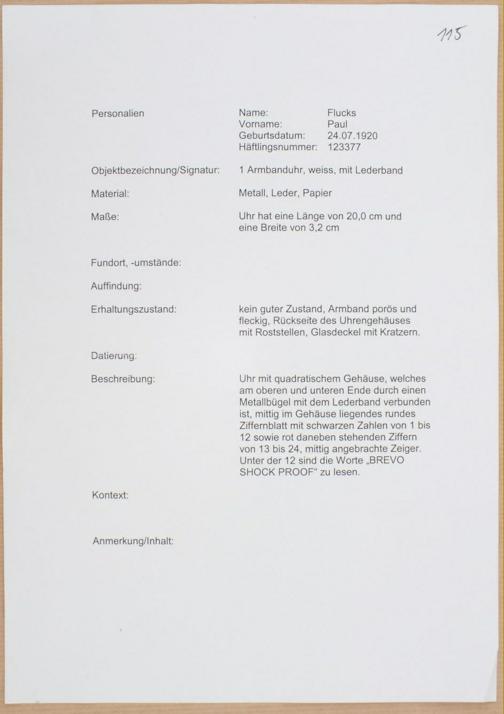 115

Personalien

Name: Flucks
Vorname: Paul
Geburtsdatum: 24.07.1920
Häftlingsnummer: 123377

Objektbezeichnung/Signatur: 1 Armbanduhr, weiss, mit Lederband

Material: Metall, Leder, Papier

Maße: Uhr hat eine Länge von 20,0 cm und eine Breite von 3,2 cm

Fundort, -umstände:

Auffindung:

Erhaltungszustand: kein guter Zustand, Armband porös und fleckig, Rückseite des Uhrengehäuses mit Roststellen, Glasdeckel mit Kratzern.

Datierung:

Beschreibung: Uhr mit quadratischem Gehäuse, welches am oberen und unteren Ende durch einen Metallbügel mit dem Lederband verbunden ist, mittig im Gehäuse liegendes rundes Ziffernblatt mit schwarzen Zahlen von 1 bis 12 sowie rot daneben stehenden Ziffern von 13 bis 24, mittig angebrachte Zeiger. Unter der 12 sind die Worte „BREVO SHOCK PROOF" zu lesen.

Kontext:

Anmerkung/Inhalt: